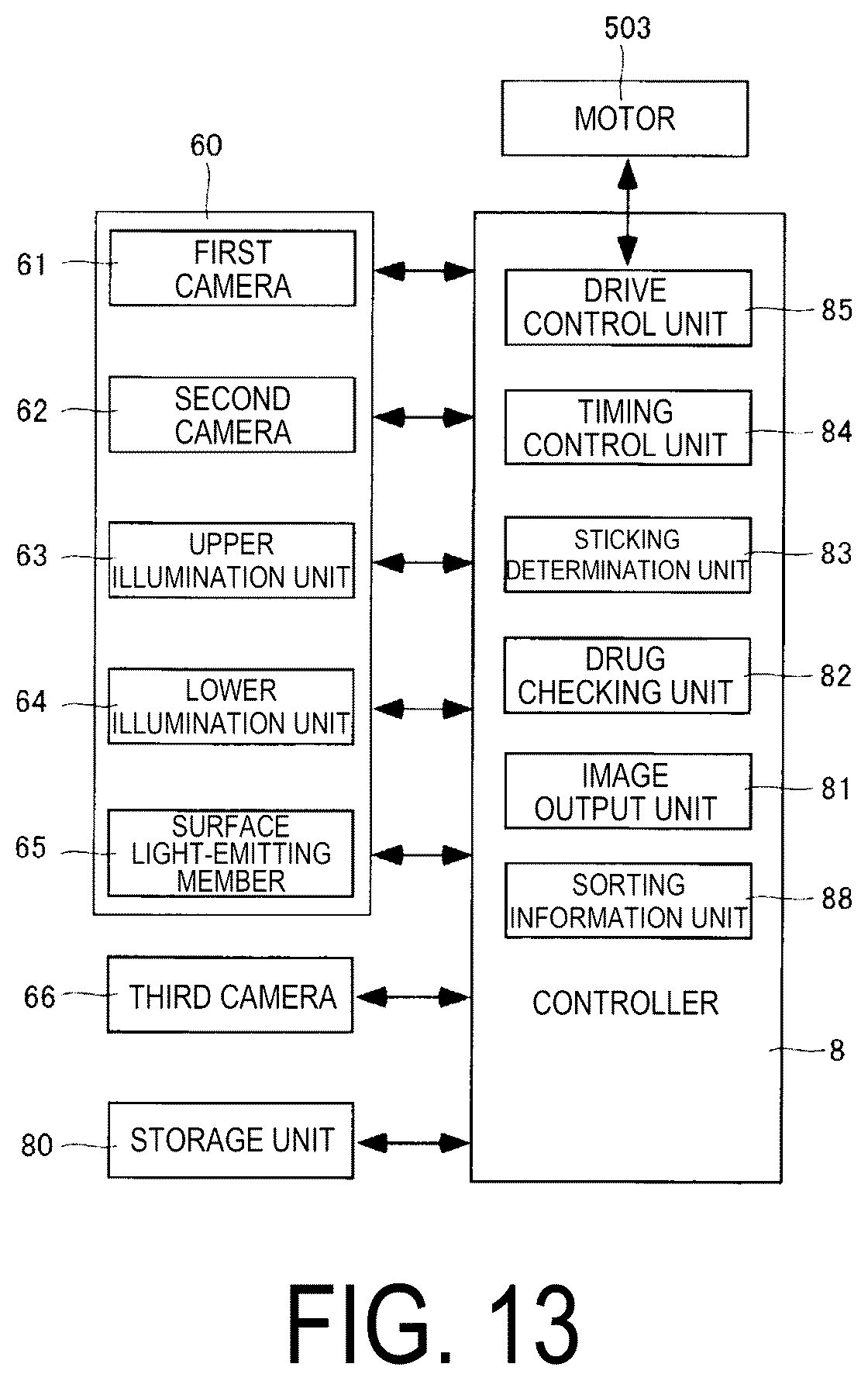 503

MOTOR

60

61 FIRST CAMERA

62 SECOND CAMERA

63 UPPER ILLUMINATION UNIT

64 LOWER ILLUMINATION UNIT

65 SURFACE LIGHT-EMITTING MEMBER

66 THIRD CAMERA

80 STORAGE UNIT

DRIVE CONTROL UNIT 85

TIMING CONTROL UNIT 84

STICKING DETERMINATION UNIT 83

DRUG CHECKING UNIT 82

IMAGE OUTPUT UNIT 81

SORTING INFORMATION UNIT 88

CONTROLLER

8

FIG. 13